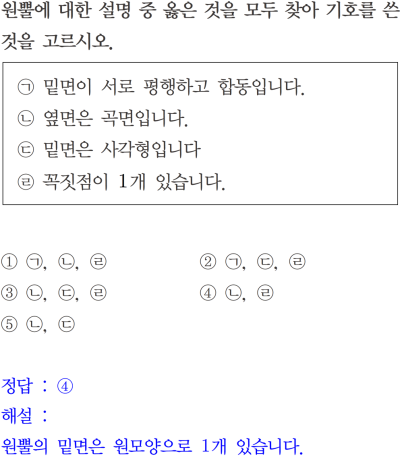 원뿔에 대한 설명 중 옳은 것을 모두 찾아 기호를 쓴 것을 고르시오.

㉠ 밑면이 서로 평행하고 합동입니다.
㉡ 옆면은 곡면입니다.
㉢ 밑면은 사각형입니다
㉣ 꼭짓점이 1개 있습니다.

① ㉠, ㉡, ㉣ ② ㉠, ㉢, ㉣
③ ㉡, ㉢, ㉣ ④ ㉡, ㉣
⑤ ㉡, ㉢

정답 : ④
해설 :
원뿔의 밑면은 원모양으로 1개 있습니다.